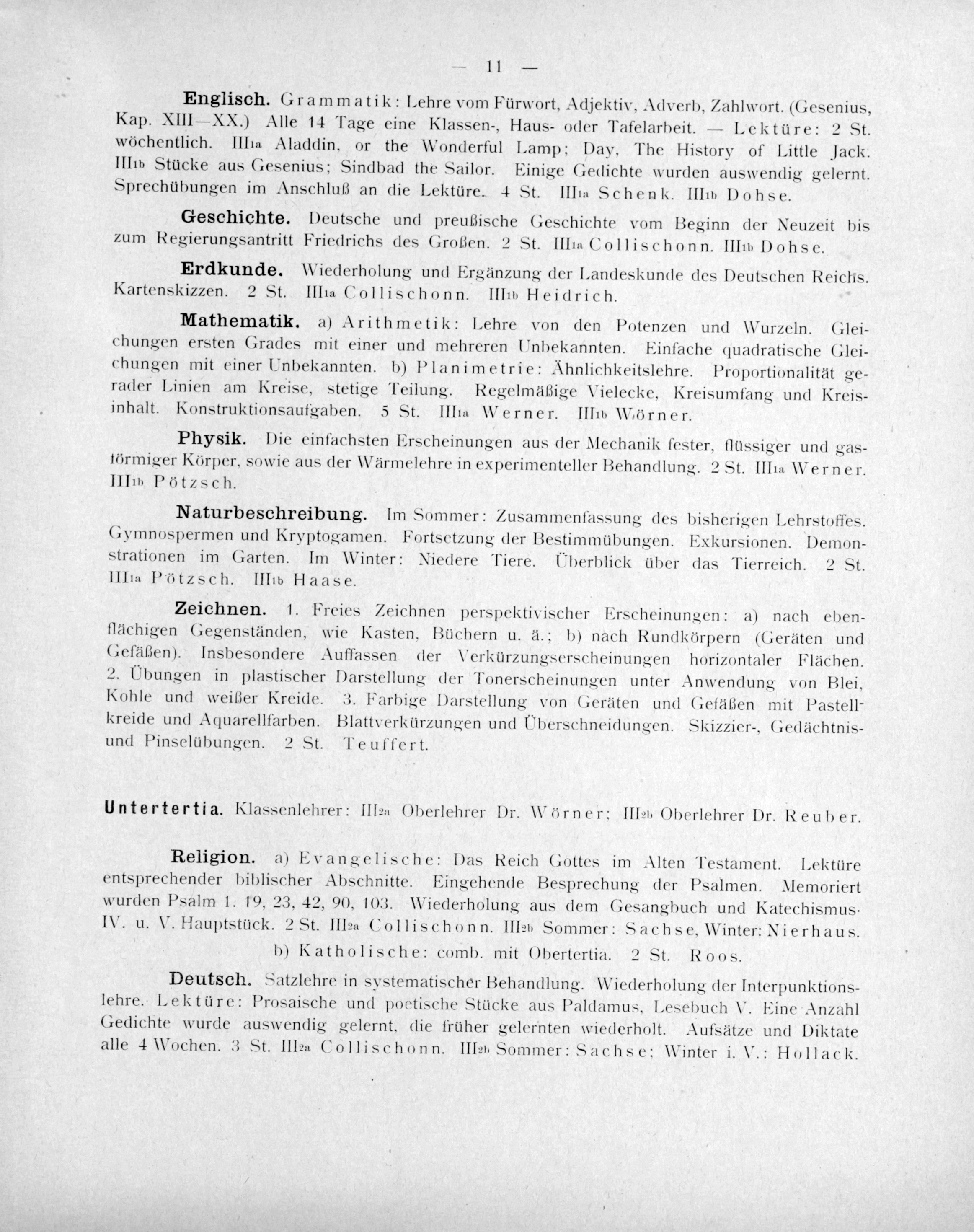 — 11 —

Englisch. Grammatik: Lehre vom Fürwort, Adjektiv, Adverb, Zahlwort. (Gesenius, Kap. XIII—XX.) Alle 14 Tage eine Klassen-, Haus- oder Tafelarbeit. — Lektüre: 2 St. wöchentlich. III1a Aladdin, or the Wonderful Lamp; Day, The History of Little Jack. III1b Stücke aus Gesenius; Sindbad the Sailor. Einige Gedichte wurden auswendig gelernt. Sprechübungen im Anschluß an die Lektüre. 4 St. III1a Schenk. III1b Dohse.

Geschichte. Deutsche und preußische Geschichte vom Beginn der Neuzeit bis zum Regierungsantritt Friedrichs des Großen. 2 St. III1a Collischonn. III1b Dohse.

Erdkunde. Wiederholung und Ergänzung der Landeskunde des Deutschen Reichs. Kartenskizzen. 2 St. III1a Collischonn. III1b Heidrich.

Mathematik. a) Arithmetik: Lehre von den Potenzen und Wurzeln. Gleichungen ersten Grades mit einer und mehreren Unbekannten. Einfache quadratische Gleichungen mit einer Unbekannten. b) Planimetrie: Ähnlichkeitslehre. Proportionalität gerader Linien am Kreise, stetige Teilung. Regelmäßige Vielecke, Kreisumfang und Kreisinhalt. Konstruktionsaufgaben. 5 St. III1a Werner. III1b Wörner.

Physik. Die einfachsten Erscheinungen aus der Mechanik fester, flüssiger und gasförmiger Körper, sowie aus der Wärmelehre in experimenteller Behandlung. 2 St. III1a Werner. III1b Pötzsch.

Naturbeschreibung. Im Sommer: Zusammenfassung des bisherigen Lehrstoffes. Gymnospermen und Kryptogamen. Fortsetzung der Bestimmübungen. Exkursionen. Demonstrationen im Garten. Im Winter: Niedere Tiere. Überblick über das Tierreich. 2 St. III1a Pötzsch. III1b Haase.

Zeichnen. 1. Freies Zeichnen perspektivischer Erscheinungen: a) nach ebenflächigen Gegenständen, wie Kasten, Büchern u. ä.; b) nach Rundkörpern (Geräten und Gefäßen). Insbesondere Auffassen der Verkürzungserscheinungen horizontaler Flächen. 2. Übungen in plastischer Darstellung der Tonerscheinungen unter Anwendung von Blei, Kohle und weißer Kreide. 3. Farbige Darstellung von Geräten und Gefäßen mit Pastellkreide und Aquarellfarben. Blattverkürzungen und Überschneidungen. Skizzier-, Gedächtnis- und Pinselübungen. 2 St. Teuffert.

Untertertia. Klassenlehrer: III2a Oberlehrer Dr. Wörner; III2b Oberlehrer Dr. Reuber.

Religion. a) Evangelische: Das Reich Gottes im Alten Testament. Lektüre entsprechender biblischer Abschnitte. Eingehende Besprechung der Psalmen. Memoriert wurden Psalm 1. 19, 23, 42, 90, 103. Wiederholung aus dem Gesangbuch und Katechismus. IV. u. V. Hauptstück. 2 St. III2a Collischonn. III2b Sommer: Sachse, Winter: Nierhaus.
b) Katholische: comb. mit Obertertia. 2 St. Roos.

Deutsch. Satzlehre in systematischer Behandlung. Wiederholung der Interpunktionslehre. Lektüre: Prosaische und poetische Stücke aus Paldamus, Lesebuch V. Eine Anzahl Gedichte wurde auswendig gelernt, die früher gelernten wiederholt. Aufsätze und Diktate alle 4 Wochen. 3 St. III2a Collischonn. III2b Sommer: Sachse; Winter i. V.: Hollack.